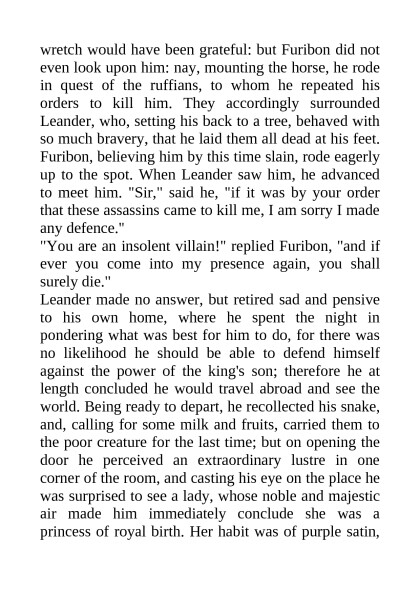 wretch would have been grateful: but Furibon did not even look upon him: nay, mounting the horse, he rode in quest of the ruffians, to whom he repeated his orders to kill him. They accordingly surrounded Leander, who, setting his back to a tree, behaved with so much bravery, that he laid them all dead at his feet. Furibon, believing him by this time slain, rode eagerly up to the spot. When Leander saw him, he advanced to meet him. "Sir," said he, "if it was by your order that these assassins came to kill me, I am sorry I made any defence."

"You are an insolent villain!" replied Furibon, "and if ever you come into my presence again, you shall surely die."

Leander made no answer, but retired sad and pensive to his own home, where he spent the night in pondering what was best for him to do, for there was no likelihood he should be able to defend himself against the power of the king's son; therefore he at length concluded he would travel abroad and see the world. Being ready to depart, he recollected his snake, and, calling for some milk and fruits, carried them to the poor creature for the last time; but on opening the door he perceived an extraordinary lustre in one corner of the room, and casting his eye on the place he was surprised to see a lady, whose noble and majestic air made him immediately conclude she was a princess of royal birth. Her habit was of purple satin,